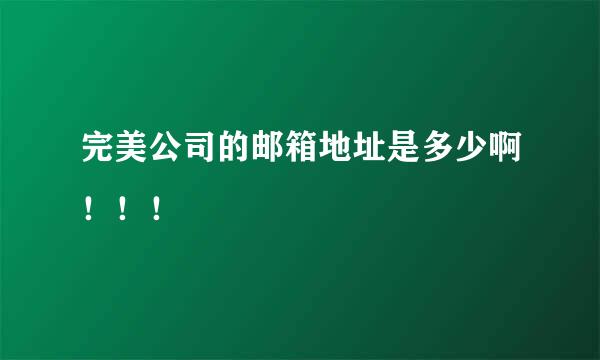 完美公司的邮箱地址是多少啊！！！